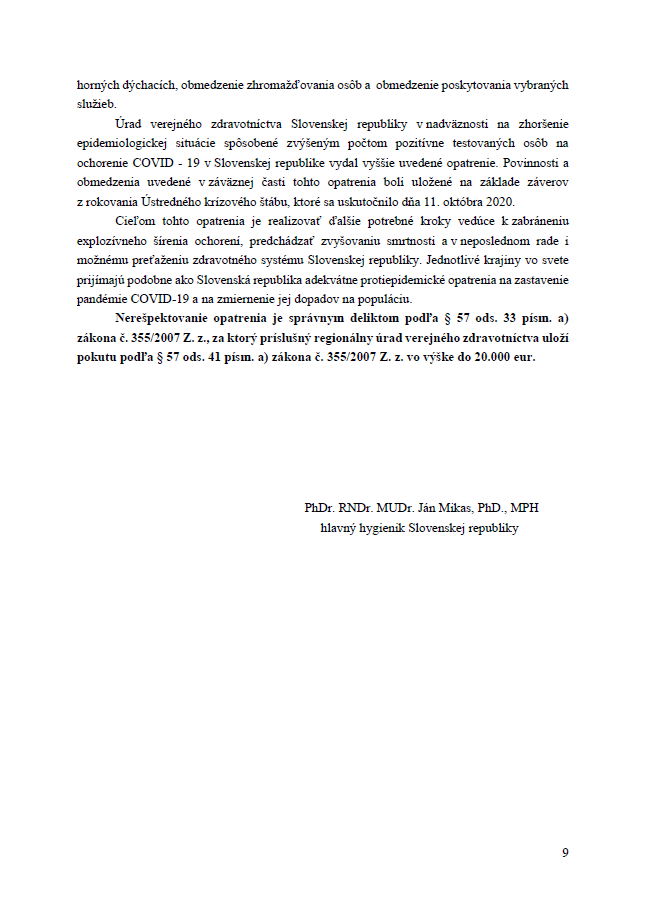 horných dýchacích, obmedzenie zhromažďovania osôb a obmedzenie poskytovania vybraných služieb.

Úrad verejného zdravotníctva Slovenskej republiky v nadväznosti na zhoršenie epidemiologickej situácie spôsobené zvýšeným počtom pozitívne testovaných osôb na ochorenie COVID - 19 v Slovenskej republike vydal vyššie uvedené opatrenie. Povinnosti a obmedzenia uvedené v záväznej časti tohto opatrenia boli uložené na základe záverov z rokovania Ústredného krízového štábu, ktoré sa uskutočnilo dňa 11. októbra 2020.

Cieľom tohto opatrenia je realizovať ďalšie potrebné kroky vedúce k zabráneniu explozívneho šírenia ochorení, predchádzať zvyšovaniu smrtnosti a v neposlednom rade i možnému preťaženiu zdravotného systému Slovenskej republiky. Jednotlivé krajiny vo svete prijímajú podobne ako Slovenská republika adekvátne protiepidemické opatrenia na zastavenie pandémie COVID-19 a na zmiernenie jej dopadov na populáciu.

Nerešpektovanie opatrenia je správnym deliktom podľa § 57 ods. 33 písm. a) zákona č. 355/2007 Z. z., za ktorý príslušný regionálny úrad verejného zdravotníctva uloží pokutu podľa § 57 ods. 41 písm. a) zákona č. 355/2007 Z. z. vo výške do 20.000 eur.

PhDr. RNDr. MUDr. Ján Mikas, PhD., MPH
hlavný hygienik Slovenskej republiky

9